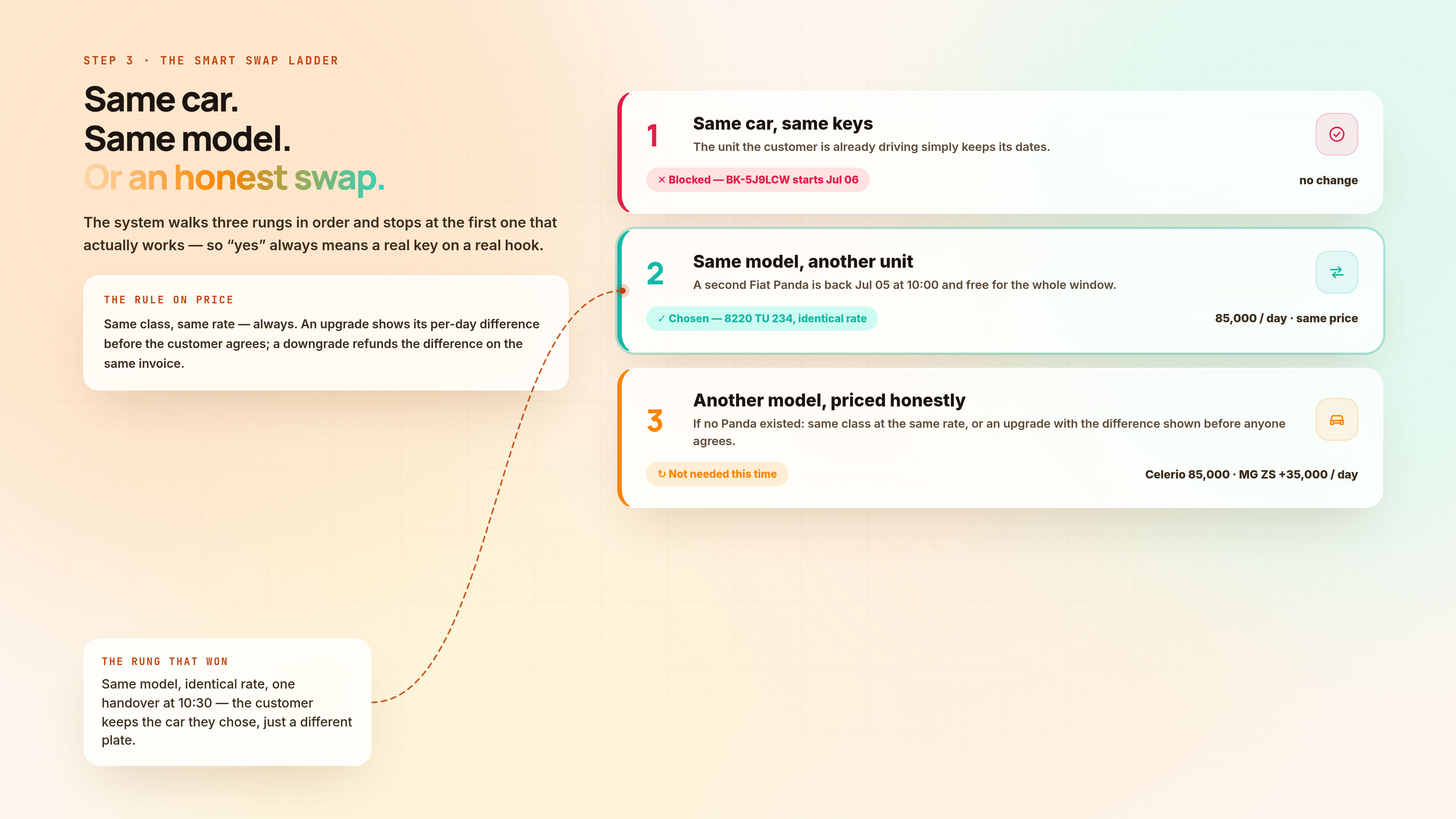 STEP 3 · THE SMART SWAP LADDER

Same car.
Same model.
Or an honest swap.

The system walks three rungs in order and stops at the first one that actually works — so “yes” always means a real key on a real hook.

THE RULE ON PRICE

Same class, same rate — always. An upgrade shows its per-day difference before the customer agrees; a downgrade refunds the difference on the same invoice.

THE RUNG THAT WON

Same model, identical rate, one handover at 10:30 — the customer keeps the car they chose, just a different plate.

1

Same car, same keys

The unit the customer is already driving simply keeps its dates.

× Blocked — BK-5J9LCW starts Jul 06

no change

2

Same model, another unit

A second Fiat Panda is back Jul 05 at 10:00 and free for the whole window.

✓ Chosen — 8220 TU 234, identical rate

85,000 / day · same price

3

Another model, priced honestly

If no Panda existed: same class at the same rate, or an upgrade with the difference shown before anyone agrees.

↻ Not needed this time

Celerio 85,000 · MG ZS +35,000 / day